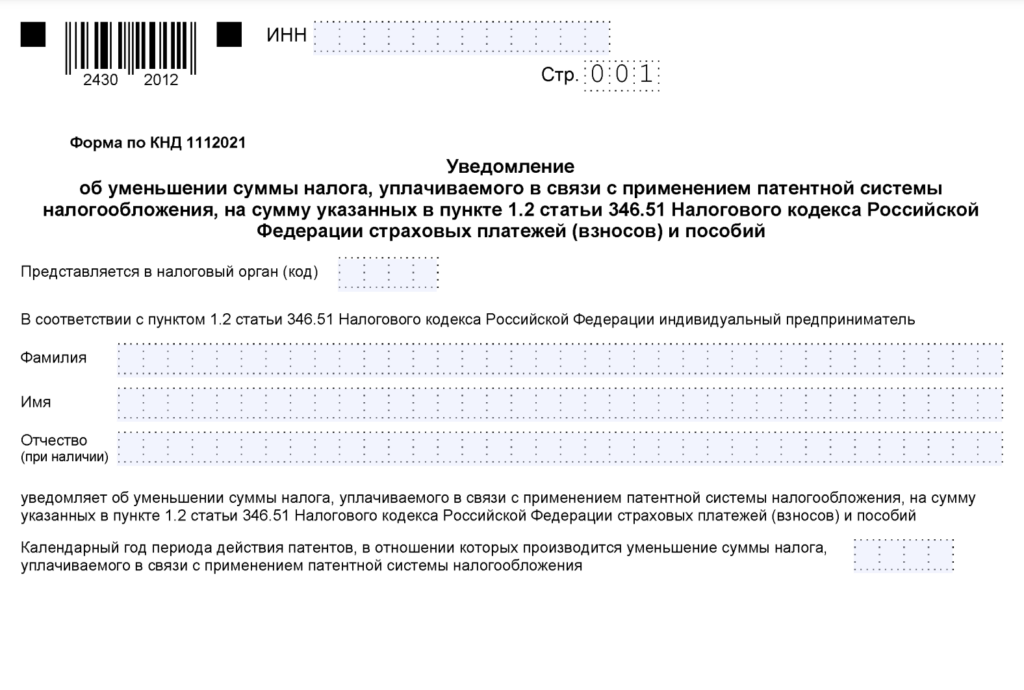 2430 2012

ИНН

Стр. 0 0 1

Форма по КНД 1112021

Уведомление
об уменьшении суммы налога, уплачиваемого в связи с применением патентной системы налогообложения, на сумму указанных в пункте 1.2 статьи 346.51 Налогового кодекса Российской Федерации страховых платежей (взносов) и пособий

Представляется в налоговый орган (код)

В соответствии с пунктом 1.2 статьи 346.51 Налогового кодекса Российской Федерации индивидуальный предприниматель

Фамилия

Имя

Отчество
(при наличии)

уведомляет об уменьшении суммы налога, уплачиваемого в связи с применением патентной системы налогообложения, на сумму указанных в пункте 1.2 статьи 346.51 Налогового кодекса Российской Федерации страховых платежей (взносов) и пособий

Календарный год периода действия патентов, в отношении которых производится уменьшение суммы налога, уплачиваемого в связи с применением патентной системы налогообложения